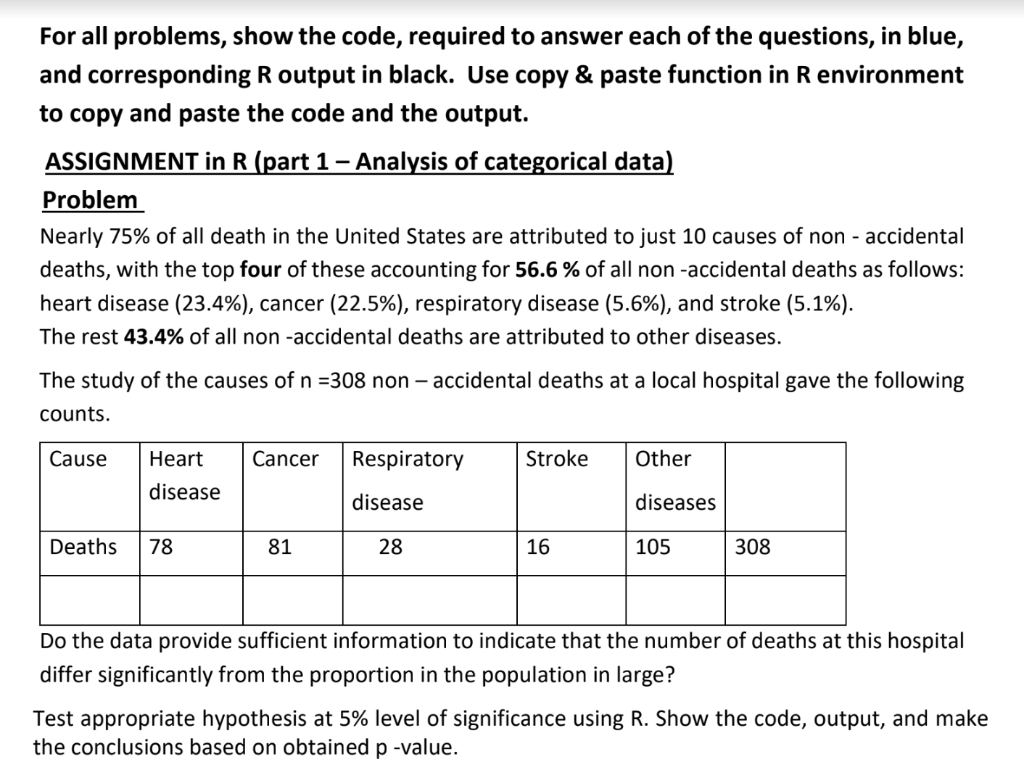 For all problems, show the code, required to answer each of the questions, in blue, and corresponding R output in black. Use copy & paste function in R environment to copy and paste the code and the output.

ASSIGNMENT in R (part 1 – Analysis of categorical data)

Problem

Nearly 75% of all death in the United States are attributed to just 10 causes of non - accidental deaths, with the top four of these accounting for 56.6 % of all non -accidental deaths as follows: heart disease (23.4%), cancer (22.5%), respiratory disease (5.6%), and stroke (5.1%).
The rest 43.4% of all non -accidental deaths are attributed to other diseases.

The study of the causes of n =308 non – accidental deaths at a local hospital gave the following counts.

| Cause | Heart disease | Cancer | Respiratory disease | Stroke | Other diseases | |
|---|---|---|---|---|---|---|
| Deaths | 78 | 81 | 28 | 16 | 105 | 308 |
| | | | | | | |

Do the data provide sufficient information to indicate that the number of deaths at this hospital differ significantly from the proportion in the population in large?

Test appropriate hypothesis at 5% level of significance using R. Show the code, output, and make the conclusions based on obtained p -value.